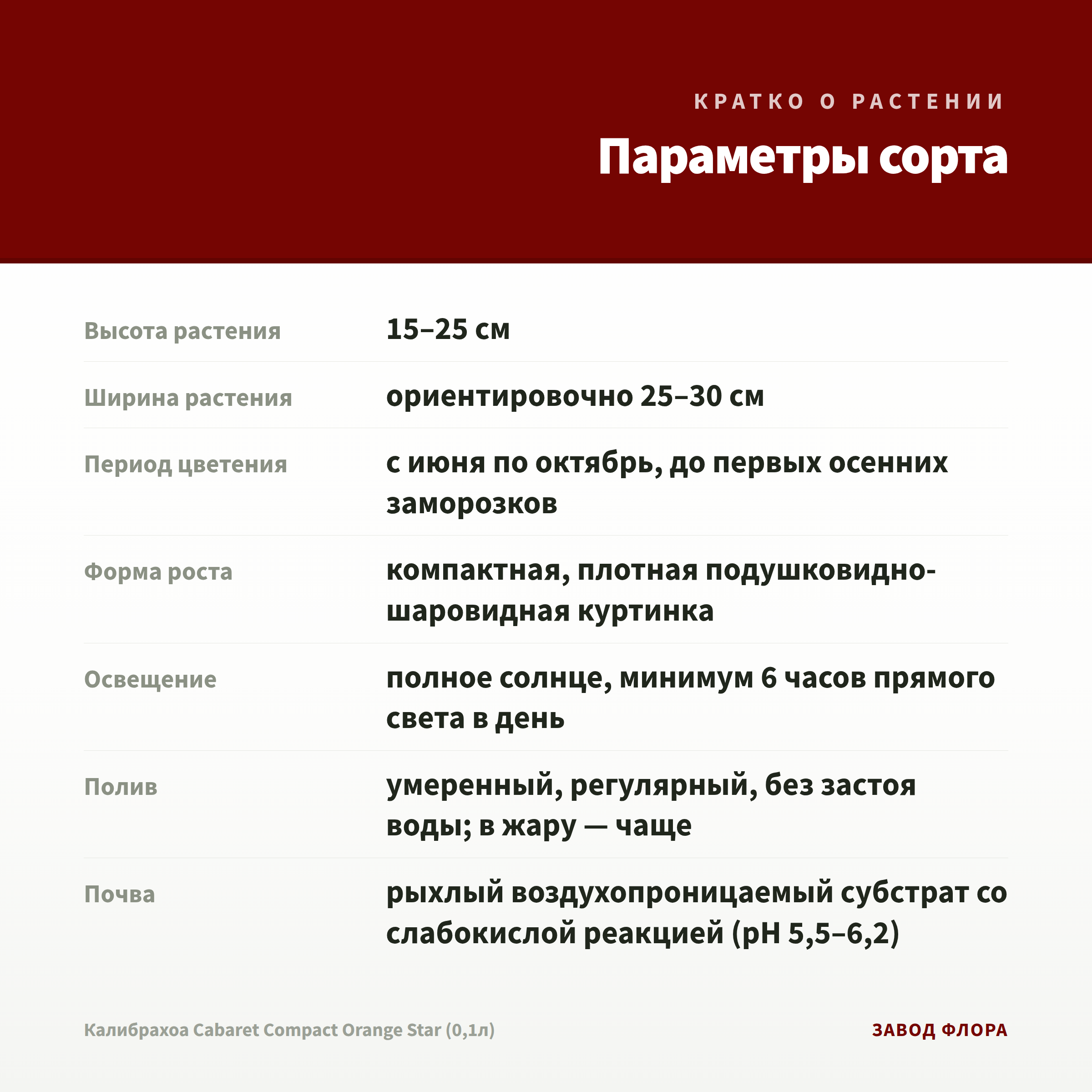 КРАТКО О РАСТЕНИИ

Параметры сорта

Высота растения
15–25 см

Ширина растения
ориентировочно 25–30 см

Период цветения
с июня по октябрь, до первых осенних заморозков

Форма роста
компактная, плотная подушковидно-шаровидная куртинка

Освещение
полное солнце, минимум 6 часов прямого света в день

Полив
умеренный, регулярный, без застоя воды; в жару — чаще

Почва
рыхлый воздухопроницаемый субстрат со слабокислой реакцией (pH 5,5–6,2)

Калибрахоа Cabaret Compact Orange Star (0,1л)

ЗАВОД ФЛОРА